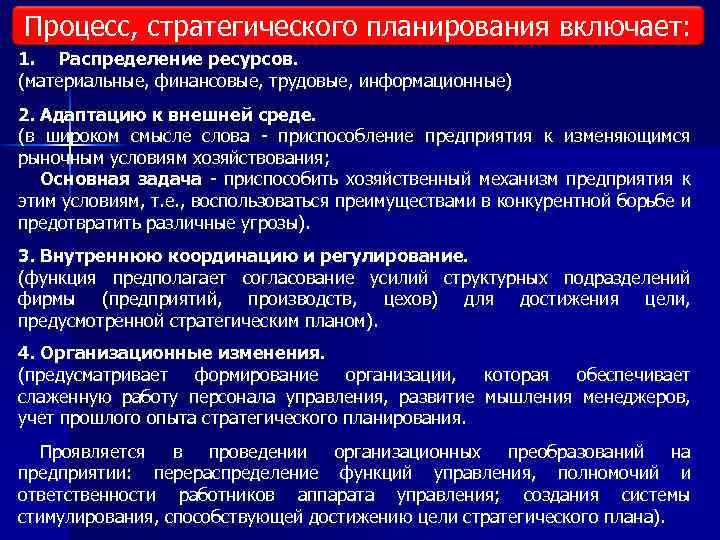 Процесс, стратегического планирования включает:

1. Распределение ресурсов.
(материальные, финансовые, трудовые, информационные)

2. Адаптацию к внешней среде.
(в широком смысле слова - приспособление предприятия к изменяющимся рыночным условиям хозяйствования;
Основная задача - приспособить хозяйственный механизм предприятия к этим условиям, т.е., воспользоваться преимуществами в конкурентной борьбе и предотвратить различные угрозы).

3. Внутреннюю координацию и регулирование.
(функция предполагает согласование усилий структурных подразделений фирмы (предприятий, производств, цехов) для достижения цели, предусмотренной стратегическим планом).

4. Организационные изменения.
(предусматривает формирование организации, которая обеспечивает слаженную работу персонала управления, развитие мышления менеджеров, учет прошлого опыта стратегического планирования.

Проявляется в проведении организационных преобразований на предприятии: перераспределение функций управления, полномочий и ответственности работников аппарата управления; создания системы стимулирования, способствующей достижению цели стратегического плана).